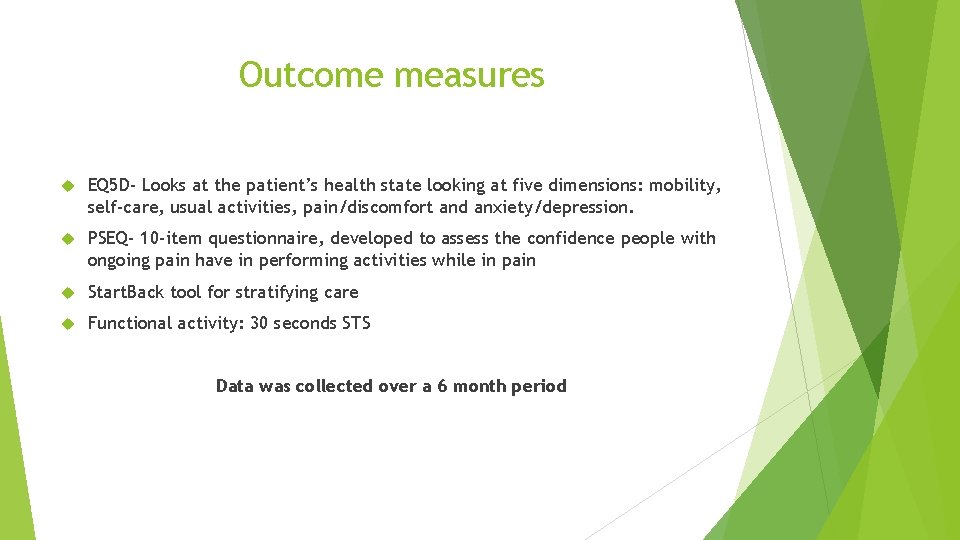 Outcome measures

• EQ5D- Looks at the patient's health state looking at five dimensions: mobility, self-care, usual activities, pain/discomfort and anxiety/depression.

• PSEQ- 10-item questionnaire, developed to assess the confidence people with ongoing pain have in performing activities while in pain

• StartBack tool for stratifying care

• Functional activity: 30 seconds STS

Data was collected over a 6 month period